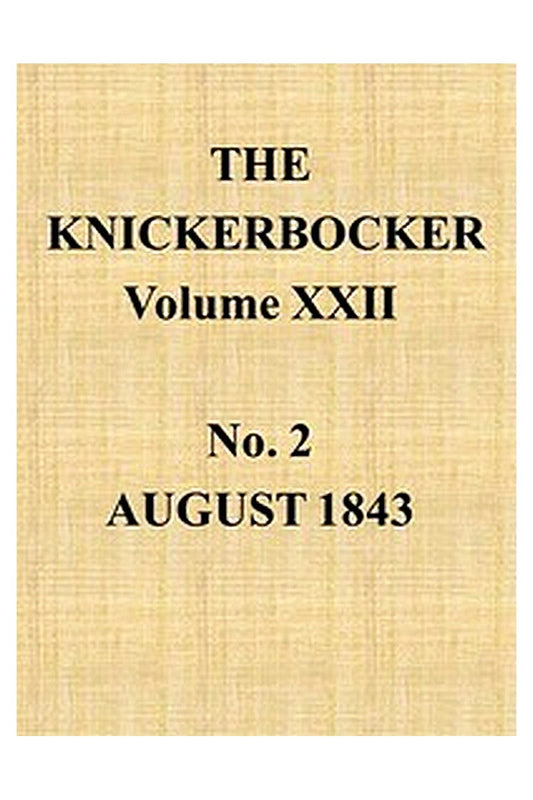 THE
KNICKERBOCKER
Volume XXII

No. 2
AUGUST 1843